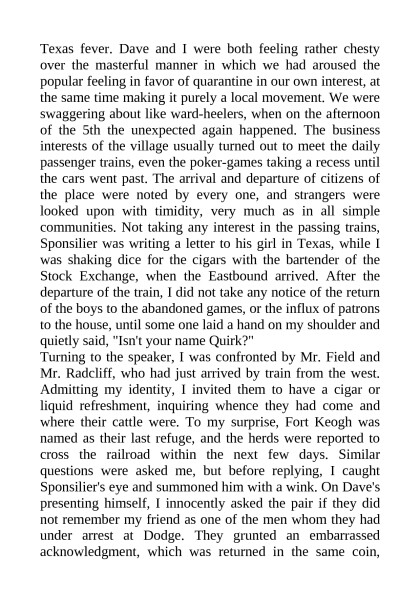 Texas fever. Dave and I were both feeling rather chesty over the masterful manner in which we had aroused the popular feeling in favor of quarantine in our own interest, at the same time making it purely a local movement. We were swaggering about like ward-heelers, when on the afternoon of the 5th the unexpected again happened. The business interests of the village usually turned out to meet the daily passenger trains, even the poker-games taking a recess until the cars went past. The arrival and departure of citizens of the place were noted by every one, and strangers were looked upon with timidity, very much as in all simple communities. Not taking any interest in the passing trains, Sponsilier was writing a letter to his girl in Texas, while I was shaking dice for the cigars with the bartender of the Stock Exchange, when the Eastbound arrived. After the departure of the train, I did not take any notice of the return of the boys to the abandoned games, or the influx of patrons to the house, until some one laid a hand on my shoulder and quietly said, "Isn't your name Quirk?"
Turning to the speaker, I was confronted by Mr. Field and Mr. Radcliff, who had just arrived by train from the west. Admitting my identity, I invited them to have a cigar or liquid refreshment, inquiring whence they had come and where their cattle were. To my surprise, Fort Keogh was named as their last refuge, and the herds were reported to cross the railroad within the next few days. Similar questions were asked me, but before replying, I caught Sponsilier's eye and summoned him with a wink. On Dave's presenting himself, I innocently asked the pair if they did not remember my friend as one of the men whom they had under arrest at Dodge. They grunted an embarrassed acknowledgment, which was returned in the same coin,